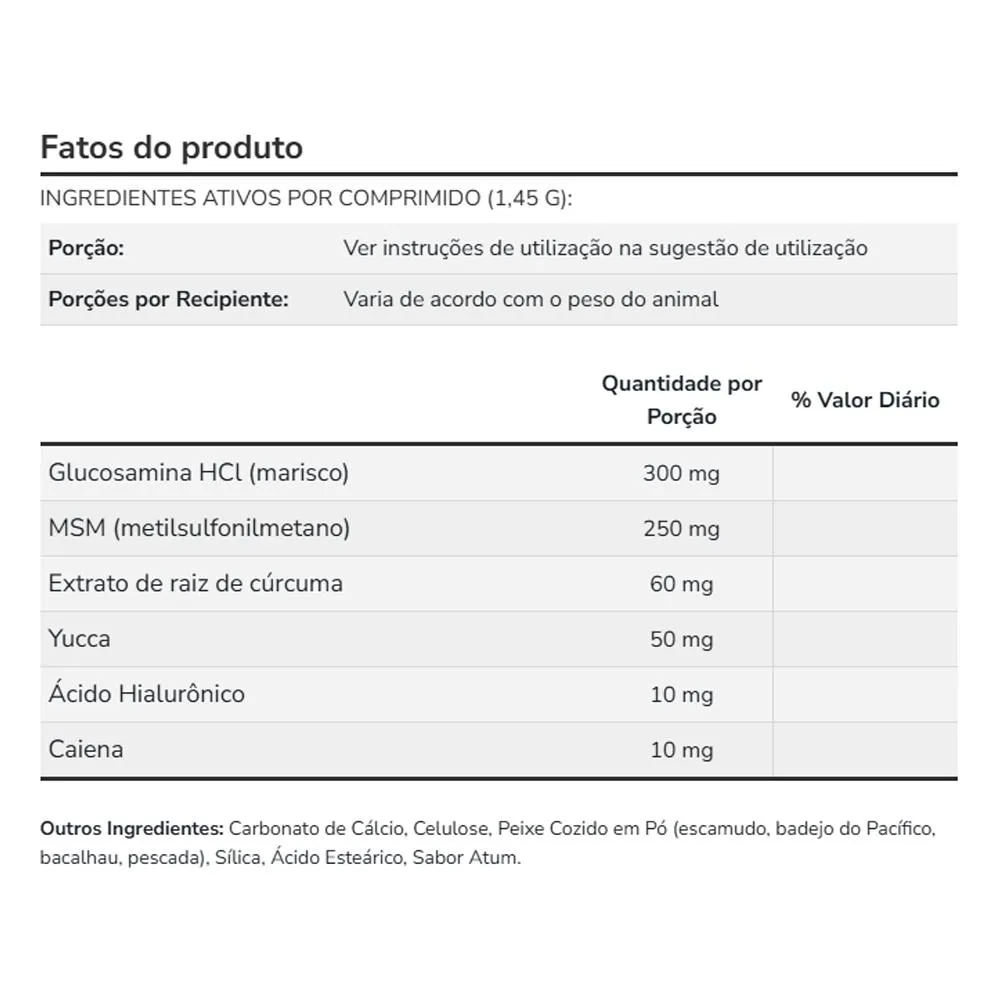 Fatos do produto

INGREDIENTES ATIVOS POR COMPRIMIDO (1,45 G):

| Porção: | Ver instruções de utilização na sugestão de utilização |
|---|---|
| Porções por Recipiente: | Varia de acordo com o peso do animal |

| | Quantidade por Porção | % Valor Diário |
|---|---|---|
| Glucosamina HCl (marisco) | 300 mg | |
| MSM (metilsulfonilmetano) | 250 mg | |
| Extrato de raiz de cúrcuma | 60 mg | |
| Yucca | 50 mg | |
| Ácido Hialurônico | 10 mg | |
| Caiena | 10 mg | |

Outros Ingredientes: Carbonato de Cálcio, Celulose, Peixe Cozido em Pó (escamudo, badejo do Pacífico, bacalhau, pescada), Sílica, Ácido Esteárico, Sabor Atum.